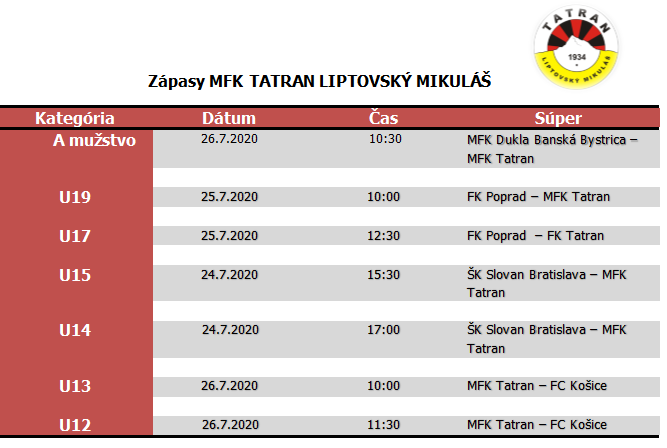 TATRAN
1934
LIPTOVSKÝ MIKULÁŠ

Zápasy MFK TATRAN LIPTOVSKÝ MIKULÁŠ

| Kategória | Dátum | Čas | Súper |
|---|---|---|---|
| A mužstvo | 26.7.2020 | 10:30 | MFK Dukla Banská Bystrica – MFK Tatran |
| U19 | 25.7.2020 | 10:00 | FK Poprad – MFK Tatran |
| U17 | 25.7.2020 | 12:30 | FK Poprad – FK Tatran |
| U15 | 24.7.2020 | 15:30 | ŠK Slovan Bratislava – MFK Tatran |
| U14 | 24.7.2020 | 17:00 | ŠK Slovan Bratislava – MFK Tatran |
| U13 | 26.7.2020 | 10:00 | MFK Tatran – FC Košice |
| U12 | 26.7.2020 | 11:30 | MFK Tatran – FC Košice |